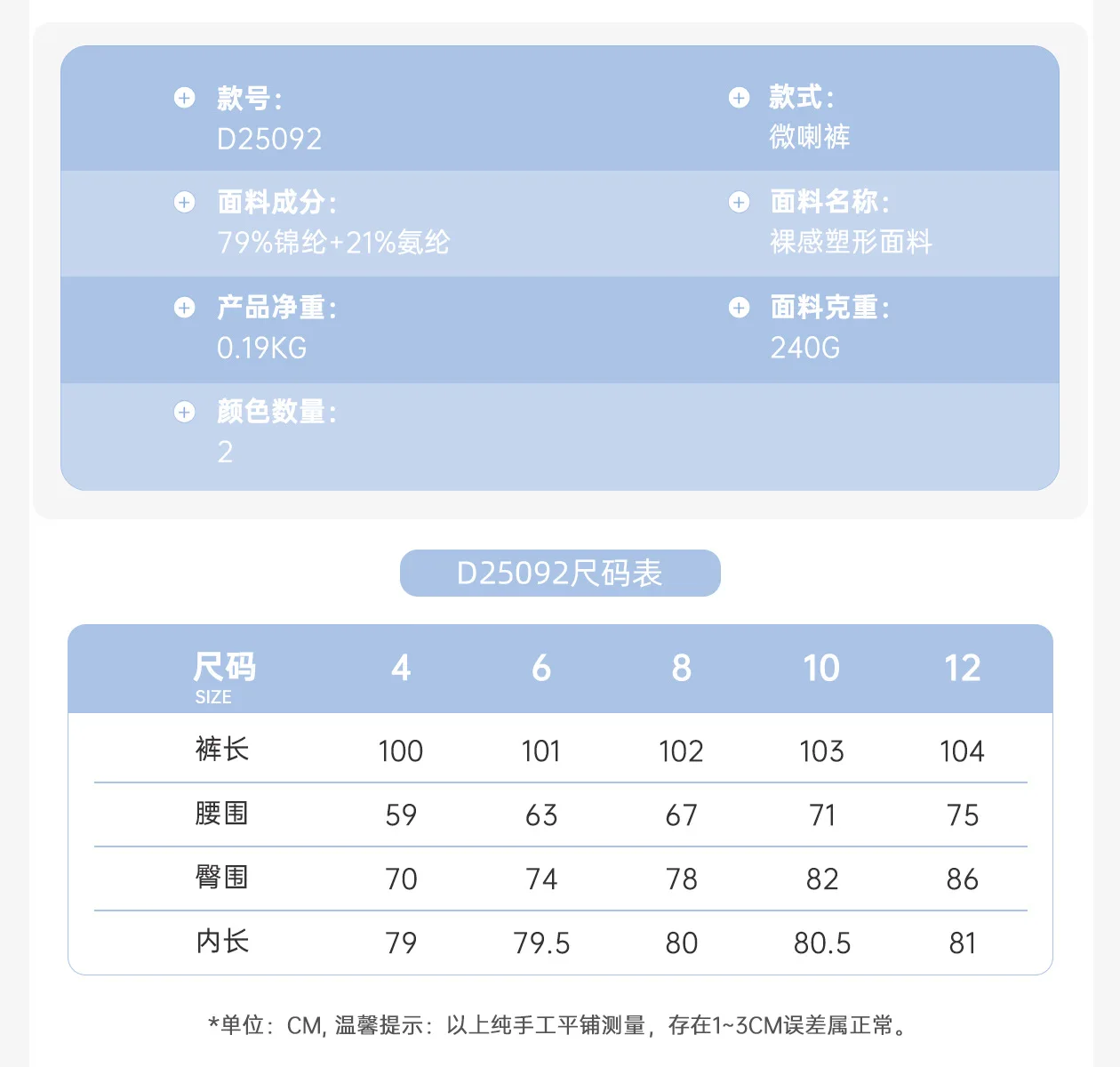 款号:
D25092

款式:
微喇裤

面料成分:
79%锦纶+21%氨纶

面料名称:
裸感塑形面料

产品净重:
0.19KG

面料克重:
240G

颜色数量:
2

D25092尺码表

| 尺码 SIZE | 4 | 6 | 8 | 10 | 12 |
|---|---|---|---|---|---|
| 裤长 | 100 | 101 | 102 | 103 | 104 |
| 腰围 | 59 | 63 | 67 | 71 | 75 |
| 臀围 | 70 | 74 | 78 | 82 | 86 |
| 内长 | 79 | 79.5 | 80 | 80.5 | 81 |

*单位：CM, 温馨提示：以上纯手工平铺测量，存在1~3CM误差属正常。